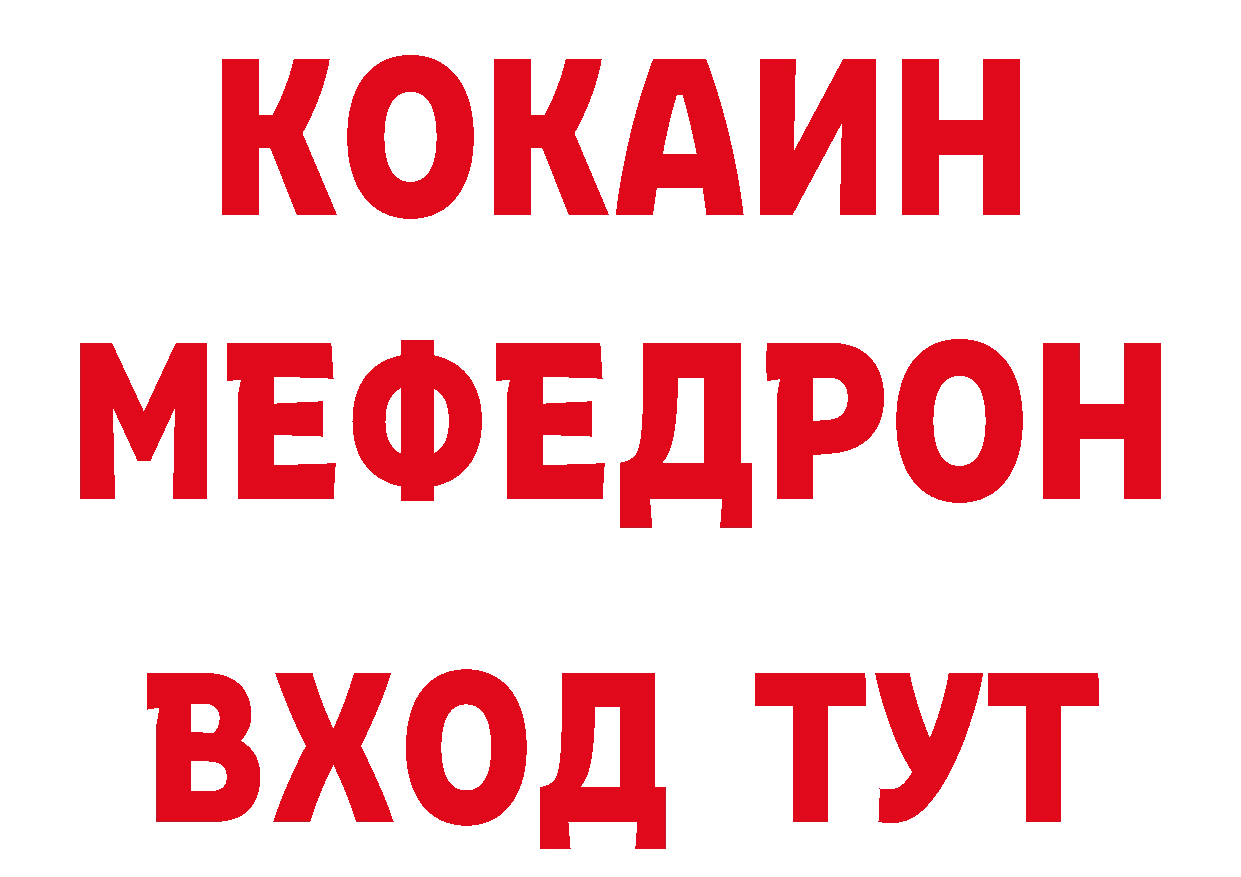 КОКАИН
МЕФЕДРОН
ВХОД ТУТ